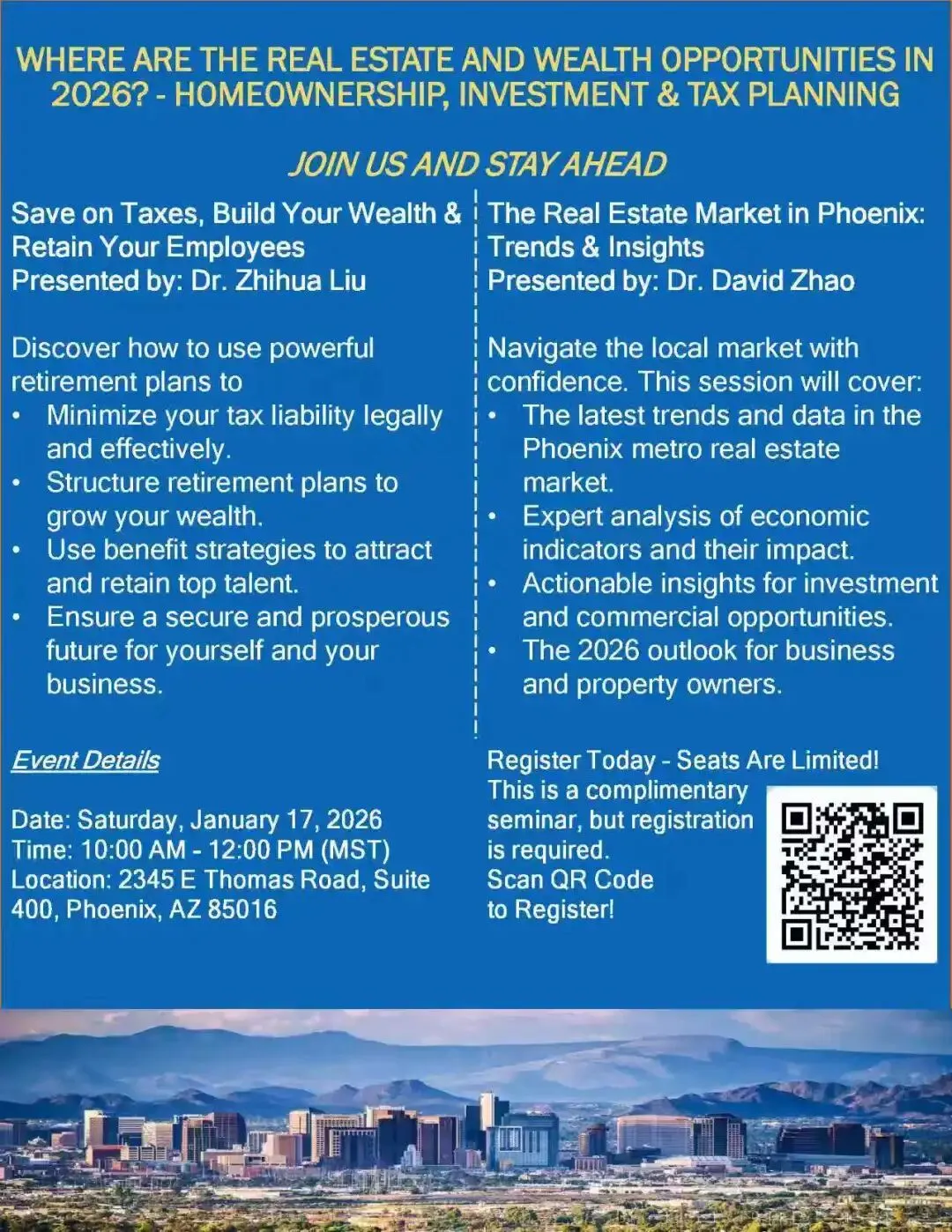 WHERE ARE THE REAL ESTATE AND WEALTH OPPORTUNITIES IN 2026? - HOMEOWNERSHIP, INVESTMENT & TAX PLANNING

JOIN US AND STAY AHEAD

Save on Taxes, Build Your Wealth & Retain Your Employees
Presented by: Dr. Zhihua Liu

Discover how to use powerful retirement plans to
• Minimize your tax liability legally and effectively.
• Structure retirement plans to grow your wealth.
• Use benefit strategies to attract and retain top talent.
• Ensure a secure and prosperous future for yourself and your business.

The Real Estate Market in Phoenix: Trends & Insights
Presented by: Dr. David Zhao

Navigate the local market with confidence. This session will cover:
• The latest trends and data in the Phoenix metro real estate market.
• Expert analysis of economic indicators and their impact.
• Actionable insights for investment and commercial opportunities.
• The 2026 outlook for business and property owners.

Event Details

Date: Saturday, January 17, 2026
Time: 10:00 AM - 12:00 PM (MST)
Location: 2345 E Thomas Road, Suite 400, Phoenix, AZ 85016

Register Today - Seats Are Limited!
This is a complimentary seminar, but registration is required.
Scan QR Code to Register!